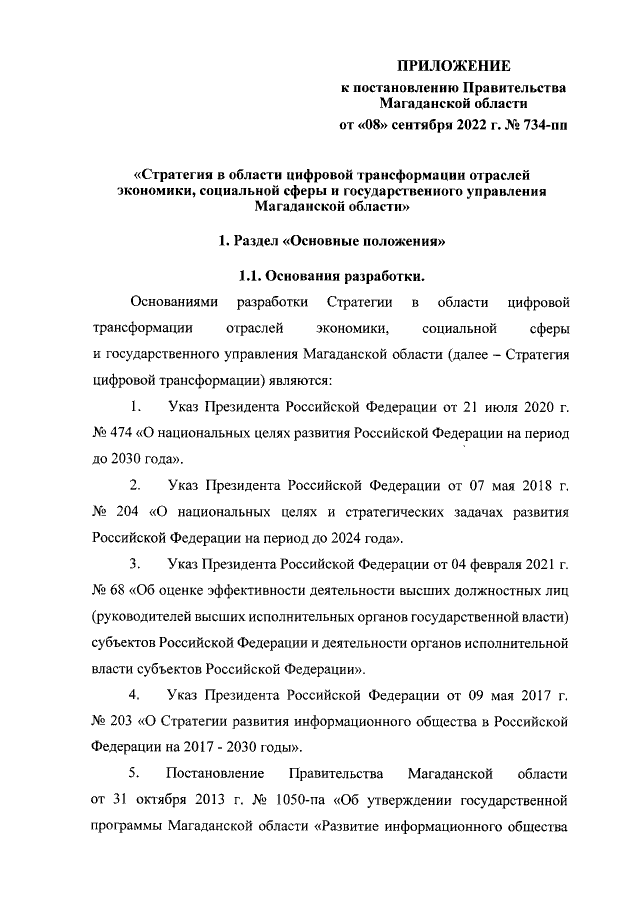 ПРИЛОЖЕНИЕ
к постановлению Правительства Магаданской области
от «08» сентября 2022 г. № 734-пп

«Стратегия в области цифровой трансформации отраслей экономики, социальной сферы и государственного управления Магаданской области»

1. Раздел «Основные положения»

1.1. Основания разработки.

Основаниями разработки Стратегии в области цифровой трансформации отраслей экономики, социальной сферы и государственного управления Магаданской области (далее – Стратегия цифровой трансформации) являются:

1. Указ Президента Российской Федерации от 21 июля 2020 г. № 474 «О национальных целях развития Российской Федерации на период до 2030 года».

2. Указ Президента Российской Федерации от 07 мая 2018 г. № 204 «О национальных целях и стратегических задачах развития Российской Федерации на период до 2024 года».

3. Указ Президента Российской Федерации от 04 февраля 2021 г. № 68 «Об оценке эффективности деятельности высших должностных лиц (руководителей высших исполнительных органов государственной власти) субъектов Российской Федерации и деятельности органов исполнительной власти субъектов Российской Федерации».

4. Указ Президента Российской Федерации от 09 мая 2017 г. № 203 «О Стратегии развития информационного общества в Российской Федерации на 2017 - 2030 годы».

5. Постановление Правительства Магаданской области от 31 октября 2013 г. № 1050-па «Об утверждении государственной программы Магаданской области «Развитие информационного общества